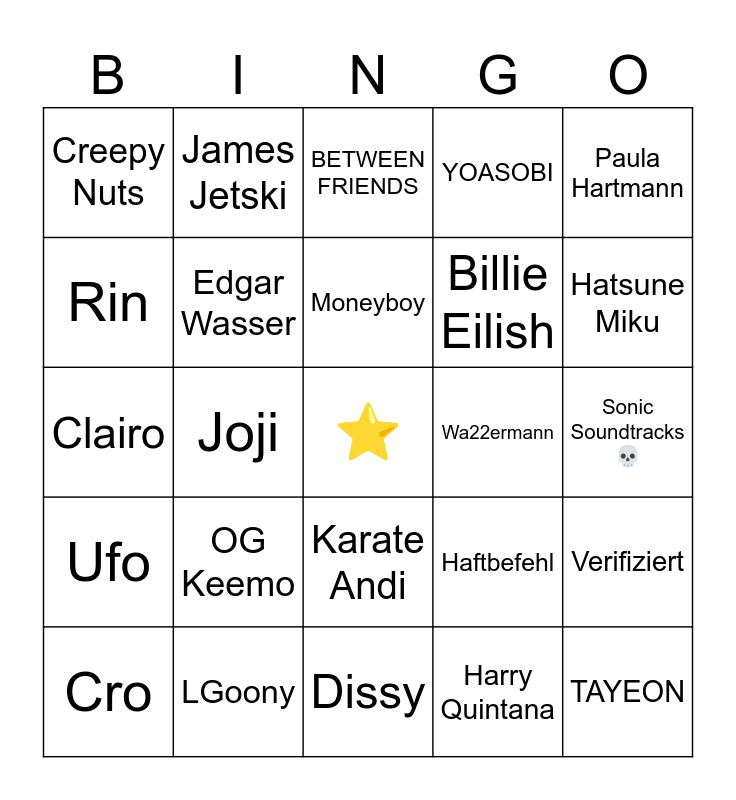 | B | I | N | G | O |
|---|---|---|---|---|
| Creepy Nuts | James Jetski | BETWEEN FRIENDS | YOASOBI | Paula Hartmann |
| Rin | Edgar Wasser | Moneyboy | Billie Eilish | Hatsune Miku |
| Clairo | Joji | ⭐ | Wa22ermann | Sonic Soundtracks 💀 |
| Ufo | OG Keemo | Karate Andi | Haftbefehl | Verifiziert |
| Cro | LGoony | Dissy | Harry Quintana | TAYEON |